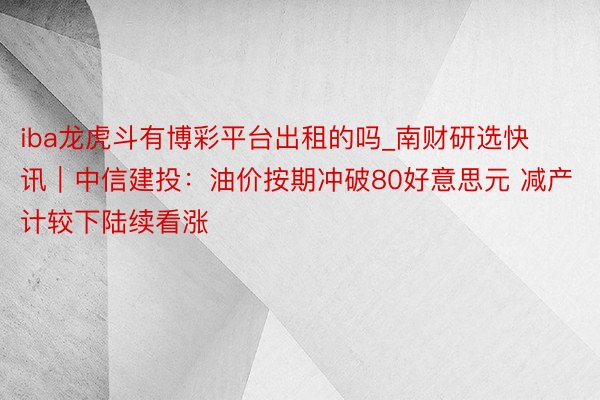 iba龙虎斗有博彩平台出租的吗_南财研选快讯｜中信建投：油价按期冲破80好意思元 减产计较下陆续看涨